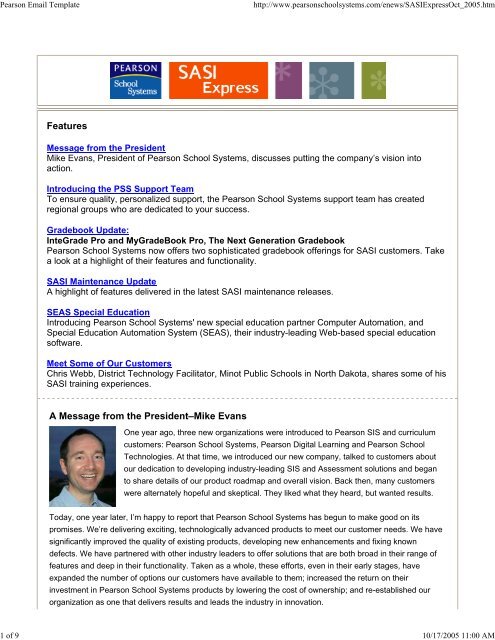 Pearson Email Template

http://www.pearsonschoolsystems.com/enews/SASIExpressOct_2005.htm

PEARSON School Systems

SASI Express

Features

Message from the President
Mike Evans, President of Pearson School Systems, discusses putting the company's vision into action.

Introducing the PSS Support Team
To ensure quality, personalized support, the Pearson School Systems support team has created regional groups who are dedicated to your success.

Gradebook Update:
InteGrade Pro and MyGradeBook Pro, The Next Generation Gradebook
Pearson School Systems now offers two sophisticated gradebook offerings for SASI customers. Take a look at a highlight of their features and functionality.

SASI Maintenance Update
A highlight of features delivered in the latest SASI maintenance releases.

SEAS Special Education
Introducing Pearson School Systems' new special education partner Computer Automation, and Special Education Automation System (SEAS), their industry-leading Web-based special education software.

Meet Some of Our Customers
Chris Webb, District Technology Facilitator, Minot Public Schools in North Dakota, shares some of his SASI training experiences.

A Message from the President–Mike Evans

One year ago, three new organizations were introduced to Pearson SIS and curriculum customers: Pearson School Systems, Pearson Digital Learning and Pearson School Technologies. At that time, we introduced our new company, talked to customers about our dedication to developing industry-leading SIS and Assessment solutions and began to share details of our product roadmap and overall vision. Back then, many customers were alternately hopeful and skeptical. They liked what they heard, but wanted results.

Today, one year later, I'm happy to report that Pearson School Systems has begun to make good on its promises. We're delivering exciting, technologically advanced products to meet our customer needs. We have significantly improved the quality of existing products, developing new enhancements and fixing known defects. We have partnered with other industry leaders to offer solutions that are both broad in their range of features and deep in their functionality. Taken as a whole, these efforts, even in their early stages, have expanded the number of options our customers have available to them; increased the return on their investment in Pearson School Systems products by lowering the cost of ownership; and re-established our organization as one that delivers results and leads the industry in innovation.

1 of 9

10/17/2005 11:00 AM